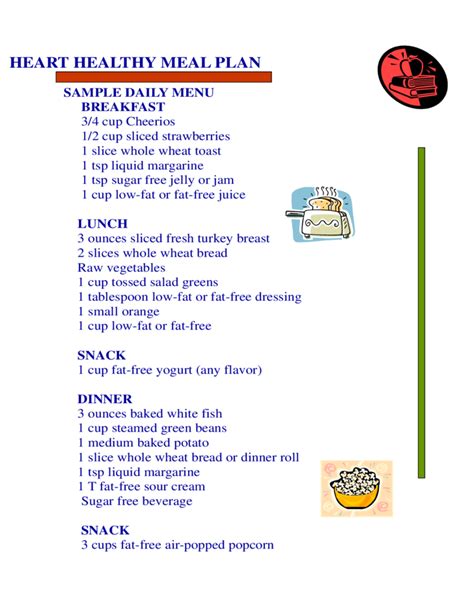 HEART HEALTHY MEAL PLAN

SAMPLE DAILY MENU

BREAKFAST
3/4 cup Cheerios
1/2 cup sliced strawberries
1 slice whole wheat toast
1 tsp liquid margarine
1 tsp sugar free jelly or jam
1 cup low-fat or fat-free juice

LUNCH
3 ounces sliced fresh turkey breast
2 slices whole wheat bread
Raw vegetables
1 cup tossed salad greens
1 tablespoon low-fat or fat-free dressing
1 small orange
1 cup low-fat or fat-free

SNACK
1 cup fat-free yogurt (any flavor)

DINNER
3 ounces baked white fish
1 cup steamed green beans
1 medium baked potato
1 slice whole wheat bread or dinner roll
1 tsp liquid margarine
1 T fat-free sour cream
Sugar free beverage

SNACK
3 cups fat-free air-popped popcorn